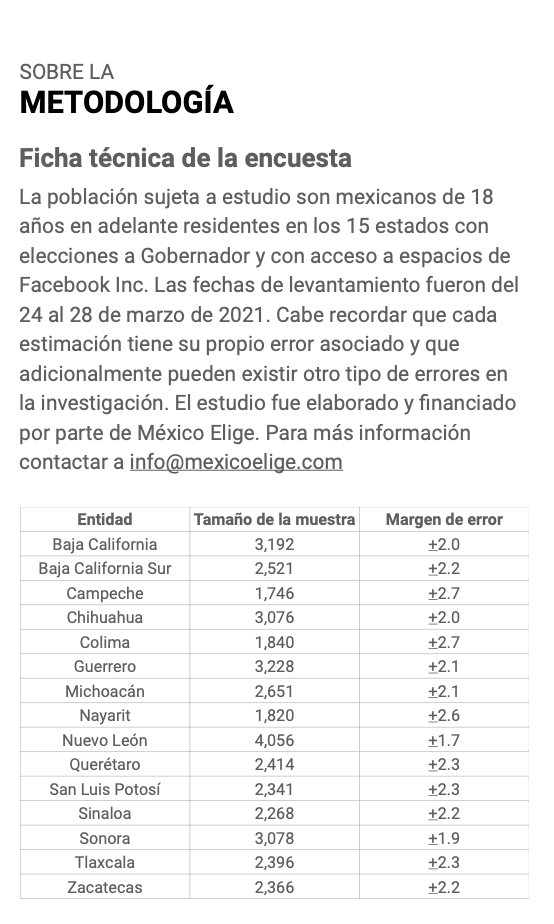 SOBRE LA
METODOLOGÍA

Ficha técnica de la encuesta

La población sujeta a estudio son mexicanos de 18 años en adelante residentes en los 15 estados con elecciones a Gobernador y con acceso a espacios de Facebook Inc. Las fechas de levantamiento fueron del 24 al 28 de marzo de 2021. Cabe recordar que cada estimación tiene su propio error asociado y que adicionalmente pueden existir otro tipo de errores en la investigación. El estudio fue elaborado y financiado por parte de México Elige. Para más información contactar a info@mexicoelige.com

| Entidad | Tamaño de la muestra | Margen de error |
|---|---|---|
| Baja California | 3,192 | ±2.0 |
| Baja California Sur | 2,521 | ±2.2 |
| Campeche | 1,746 | ±2.7 |
| Chihuahua | 3,076 | ±2.0 |
| Colima | 1,840 | ±2.7 |
| Guerrero | 3,228 | ±2.1 |
| Michoacán | 2,651 | ±2.1 |
| Nayarit | 1,820 | ±2.6 |
| Nuevo León | 4,056 | ±1.7 |
| Querétaro | 2,414 | ±2.3 |
| San Luis Potosí | 2,341 | ±2.3 |
| Sinaloa | 2,268 | ±2.2 |
| Sonora | 3,078 | ±1.9 |
| Tlaxcala | 2,396 | ±2.3 |
| Zacatecas | 2,366 | ±2.2 |